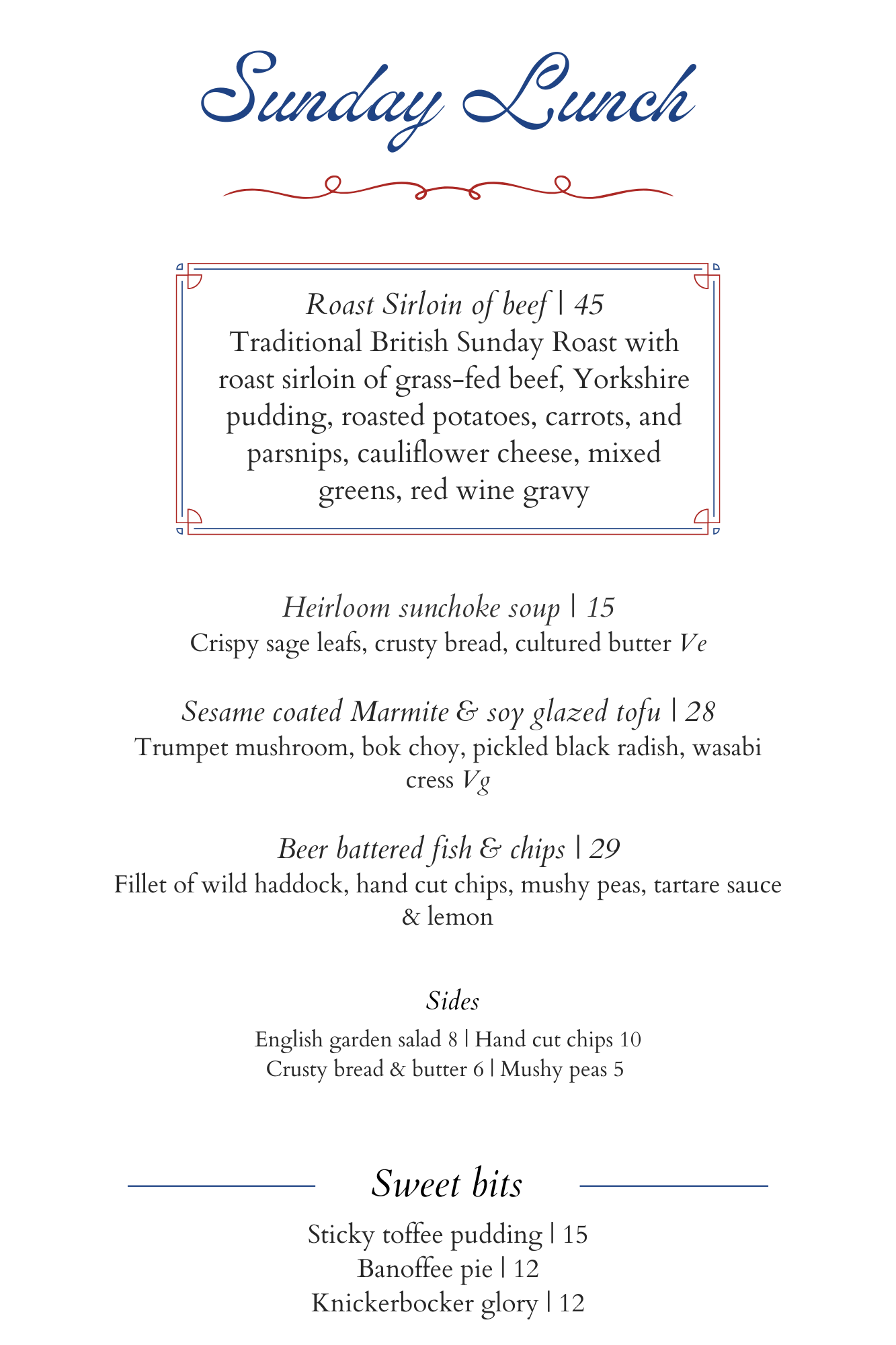 Sunday Lunch

Roast Sirloin of beef | 45
Traditional British Sunday Roast with roast sirloin of grass-fed beef, Yorkshire pudding, roasted potatoes, carrots, and parsnips, cauliflower cheese, mixed greens, red wine gravy

Heirloom sunchoke soup | 15
Crispy sage leafs, crusty bread, cultured butter Ve

Sesame coated Marmite & soy glazed tofu | 28
Trumpet mushroom, bok choy, pickled black radish, wasabi cress Vg

Beer battered fish & chips | 29
Fillet of wild haddock, hand cut chips, mushy peas, tartare sauce & lemon

Sides
English garden salad 8 | Hand cut chips 10
Crusty bread & butter 6 | Mushy peas 5

Sweet bits
Sticky toffee pudding | 15
Banoffee pie | 12
Knickerbocker glory | 12